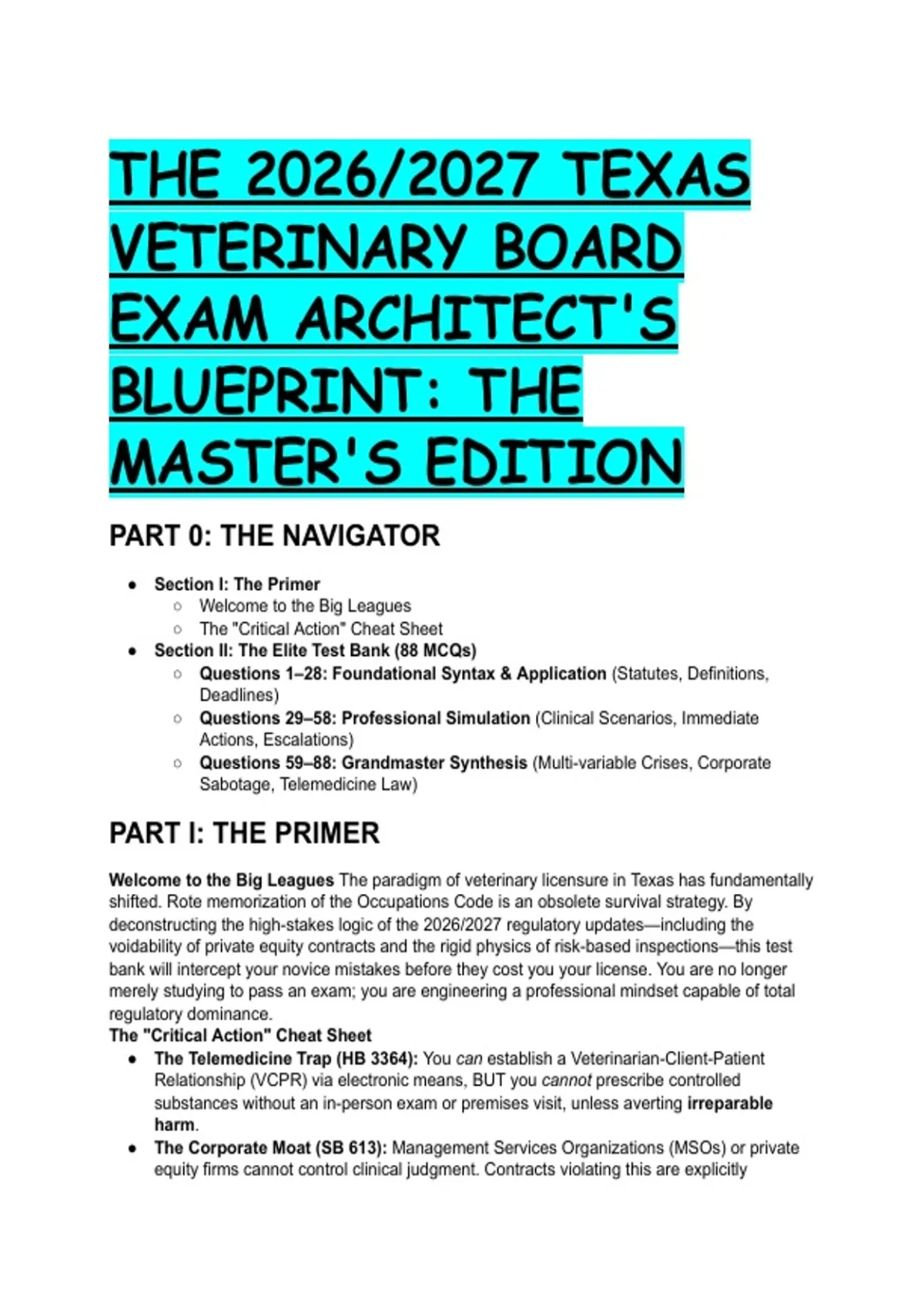 THE 2026/2027 TEXAS VETERINARY BOARD EXAM ARCHITECT'S BLUEPRINT: THE MASTER'S EDITION

PART 0: THE NAVIGATOR

- Section I: The Primer
  - Welcome to the Big Leagues
  - The "Critical Action" Cheat Sheet
- Section II: The Elite Test Bank (88 MCQs)
  - Questions 1–28: Foundational Syntax & Application (Statutes, Definitions, Deadlines)
  - Questions 29–58: Professional Simulation (Clinical Scenarios, Immediate Actions, Escalations)
  - Questions 59–88: Grandmaster Synthesis (Multi-variable Crises, Corporate Sabotage, Telemedicine Law)

PART I: THE PRIMER

Welcome to the Big Leagues The paradigm of veterinary licensure in Texas has fundamentally shifted. Rote memorization of the Occupations Code is an obsolete survival strategy. By deconstructing the high-stakes logic of the 2026/2027 regulatory updates—including the voidability of private equity contracts and the rigid physics of risk-based inspections—this test bank will intercept your novice mistakes before they cost you your license. You are no longer merely studying to pass an exam; you are engineering a professional mindset capable of total regulatory dominance.
The "Critical Action" Cheat Sheet
- The Telemedicine Trap (HB 3364): You can establish a Veterinarian-Client-Patient Relationship (VCPR) via electronic means, BUT you cannot prescribe controlled substances without an in-person exam or premises visit, unless averting irreparable harm.
- The Corporate Moat (SB 613): Management Services Organizations (MSOs) or private equity firms cannot control clinical judgment. Contracts violating this are explicitly